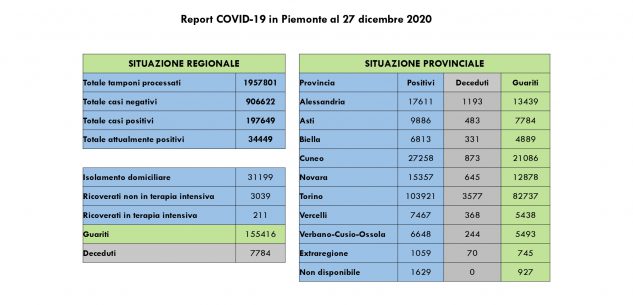 Report COVID-19 in Piemonte al 27 dicembre 2020

| SITUAZIONE REGIONALE | |
|---|---|
| Totale tamponi processati | 1957801 |
| Totale casi negativi | 906622 |
| Totale casi positivi | 197649 |
| Totale attualmente positivi | 34449 |

| | |
|---|---|
| Isolamento domiciliare | 31199 |
| Ricoverati non in terapia intensiva | 3039 |
| Ricoverati in terapia intensiva | 211 |
| Guariti | 155416 |
| Deceduti | 7784 |

| SITUAZIONE PROVINCIALE | | | |
|---|---|---|---|
| Provincia | Positivi | Deceduti | Guariti |
| Alessandria | 17611 | 1193 | 13439 |
| Asti | 9886 | 483 | 7784 |
| Biella | 6813 | 331 | 4889 |
| Cuneo | 27258 | 873 | 21086 |
| Novara | 15357 | 645 | 12878 |
| Torino | 103921 | 3577 | 82737 |
| Vercelli | 7467 | 368 | 5438 |
| Verbano-Cusio-Ossola | 6648 | 244 | 5493 |
| Extraregione | 1059 | 70 | 745 |
| Non disponibile | 1629 | 0 | 927 |